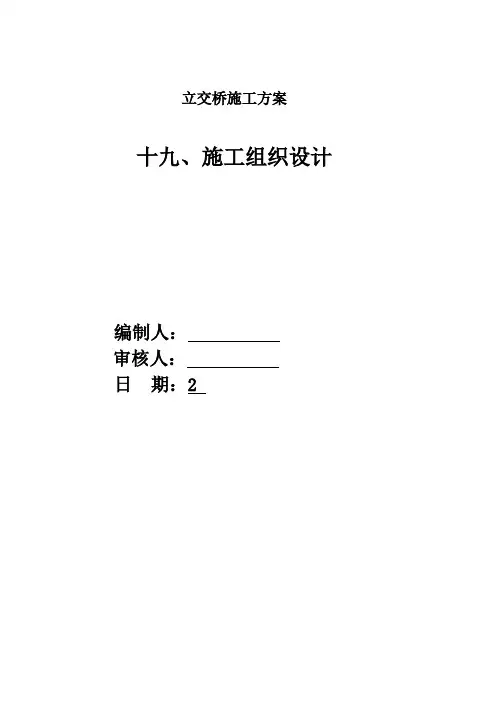 立交桥施工方案

十九、施工组织设计

编制人：____
审核人：____
日 期：2